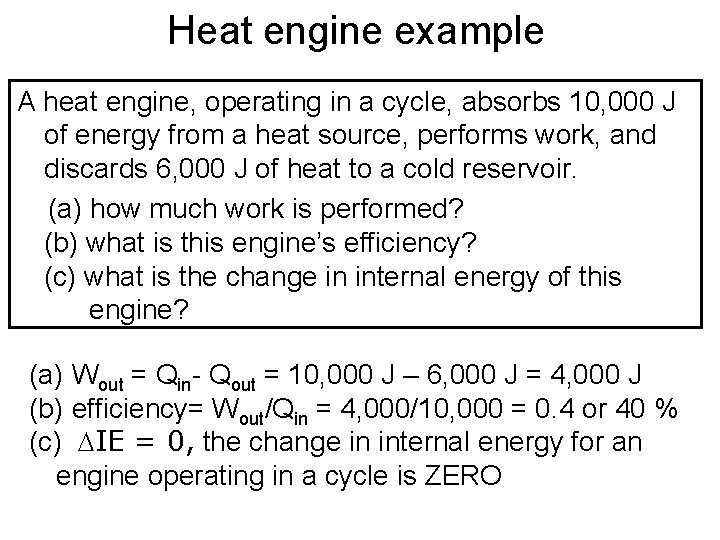 Heat engine example

A heat engine, operating in a cycle, absorbs 10,000 J of energy from a heat source, performs work, and discards 6,000 J of heat to a cold reservoir.

(a) how much work is performed?
(b) what is this engine's efficiency?
(c) what is the change in internal energy of this engine?

(a) $W_{out} = Q_{in} - Q_{out}$ = 10,000 J – 6,000 J = 4,000 J
(b) efficiency= $W_{out}/Q_{in}$ = 4,000/10,000 = 0.4 or 40 %
(c) $\Delta IE = 0$, the change in internal energy for an engine operating in a cycle is ZERO